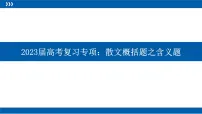 2023届高考复习专项：散文概括题之含义题